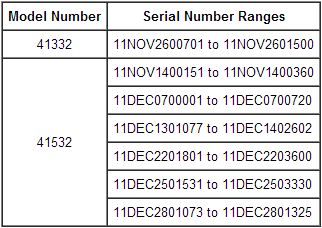 | Model Number | Serial Number Ranges |
|---|---|
| 41332 | 11NOV2600701 to 11NOV2601500 |
| 41532 | 11NOV1400151 to 11NOV1400360 |
| | 11DEC0700001 to 11DEC0700720 |
| | 11DEC1301077 to 11DEC1402602 |
| | 11DEC2201801 to 11DEC2203600 |
| | 11DEC2501531 to 11DEC2503330 |
| | 11DEC2801073 to 11DEC2801325 |